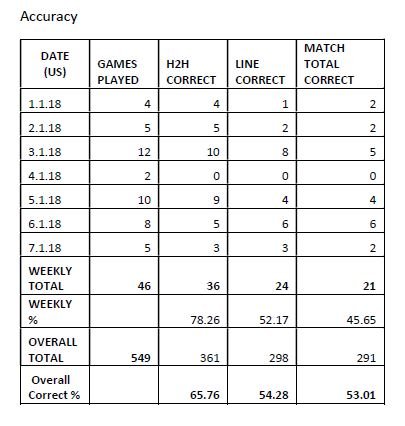 Accuracy

| DATE (US) | GAMES PLAYED | H2H CORRECT | LINE CORRECT | MATCH TOTAL CORRECT |
|---|---|---|---|---|
| 1.1.18 | 4 | 4 | 1 | 2 |
| 2.1.18 | 5 | 5 | 2 | 2 |
| 3.1.18 | 12 | 10 | 8 | 5 |
| 4.1.18 | 2 | 0 | 0 | 0 |
| 5.1.18 | 10 | 9 | 4 | 4 |
| 6.1.18 | 8 | 5 | 6 | 6 |
| 7.1.18 | 5 | 3 | 3 | 2 |
| WEEKLY TOTAL | 46 | 36 | 24 | 21 |
| WEEKLY % | | 78.26 | 52.17 | 45.65 |
| OVERALL TOTAL | 549 | 361 | 298 | 291 |
| Overall Correct % | | 65.76 | 54.28 | 53.01 |